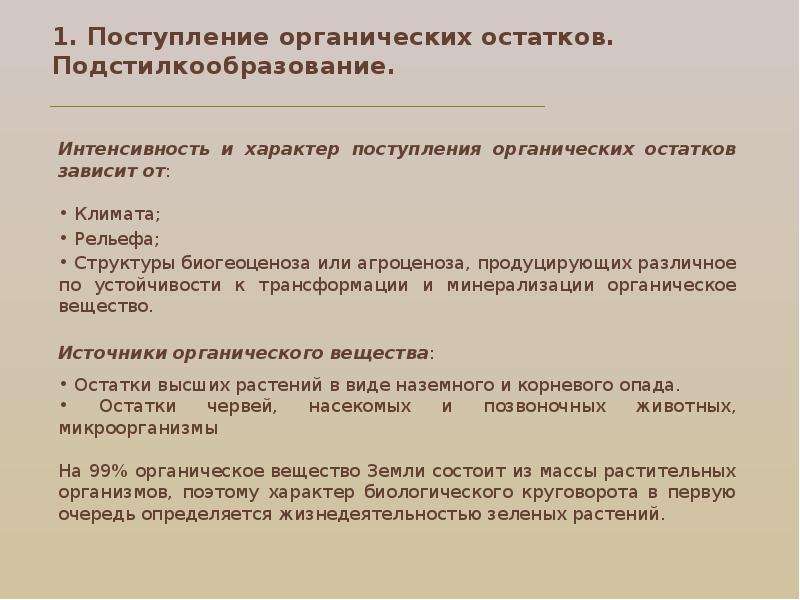 1. Поступление органических остатков. Подстилкообразование.

Интенсивность и характер поступления органических остатков зависит от:

• Климата;
• Рельефа;
• Структуры биогеоценоза или агроценоза, продуцирующих различное по устойчивости к трансформации и минерализации органическое вещество.

Источники органического вещества:

• Остатки высших растений в виде наземного и корневого опада.
• Остатки червей, насекомых и позвоночных животных, микроорганизмы

На 99% органическое вещество Земли состоит из массы растительных организмов, поэтому характер биологического круговорота в первую очередь определяется жизнедеятельностью зеленых растений.